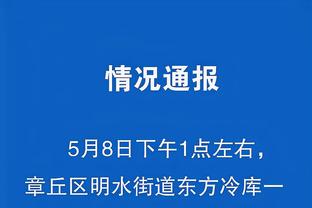 情况通报

5月8日下午1点左右，章丘区明水街道东方冷库一